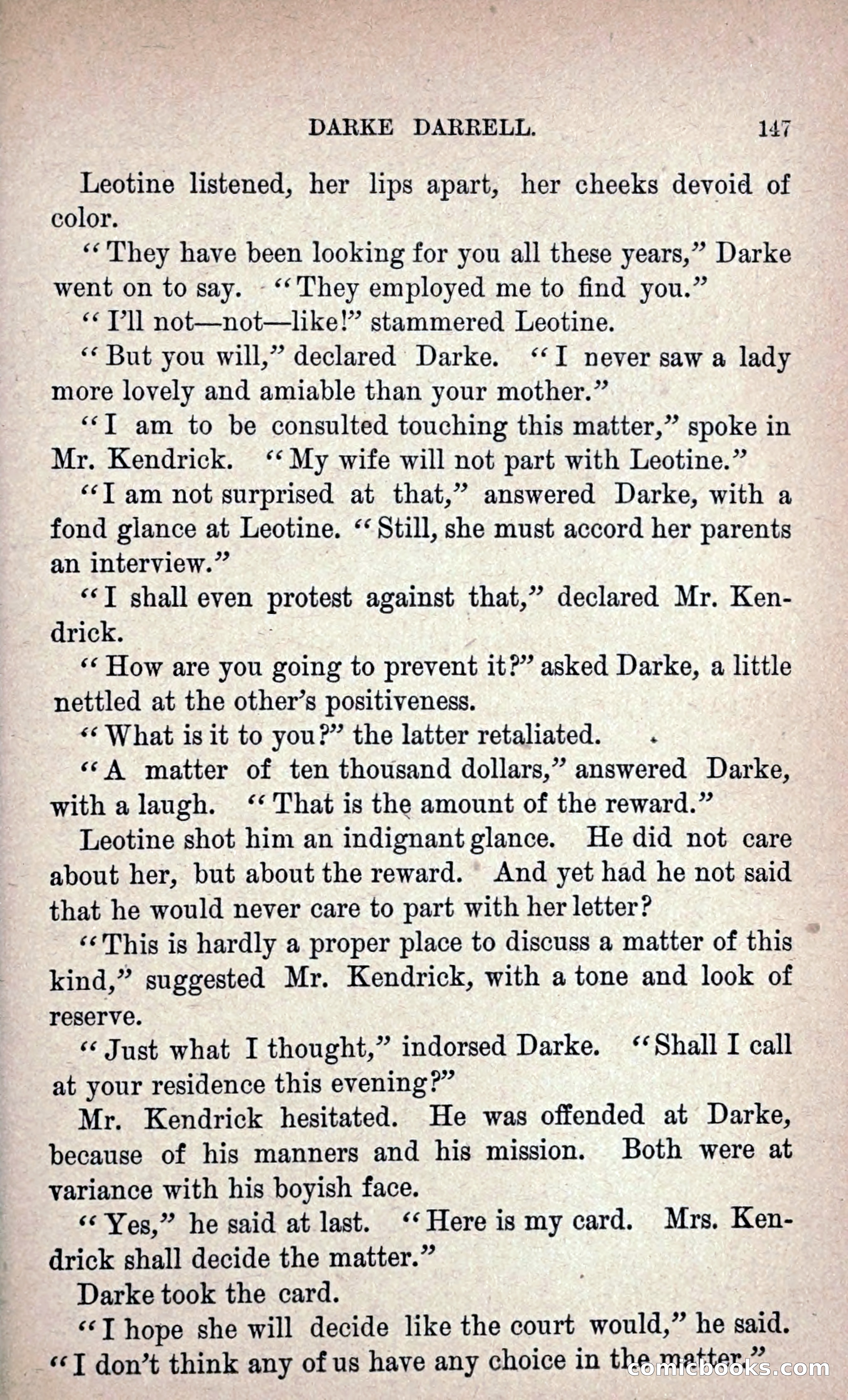 DARKE DARRELL. 147

Leotine listened, her lips apart, her cheeks devoid of color.

"They have been looking for you all these years," Darke went on to say. "They employed me to find you."

"I'll not—not—like!" stammered Leotine.

"But you will," declared Darke. "I never saw a lady more lovely and amiable than your mother."

"I am to be consulted touching this matter," spoke in Mr. Kendrick. "My wife will not part with Leotine."

"I am not surprised at that," answered Darke, with a fond glance at Leotine. "Still, she must accord her parents an interview."

"I shall even protest against that," declared Mr. Kendrick.

"How are you going to prevent it?" asked Darke, a little nettled at the other's positiveness.

"What is it to you?" the latter retaliated.

"A matter of ten thousand dollars," answered Darke, with a laugh. "That is the amount of the reward."

Leotine shot him an indignant glance. He did not care about her, but about the reward. And yet had he not said that he would never care to part with her letter?

"This is hardly a proper place to discuss a matter of this kind," suggested Mr. Kendrick, with a tone and look of reserve.

"Just what I thought," indorsed Darke. "Shall I call at your residence this evening?"

Mr. Kendrick hesitated. He was offended at Darke, because of his manners and his mission. Both were at variance with his boyish face.

"Yes," he said at last. "Here is my card. Mrs. Kendrick shall decide the matter."

Darke took the card.

"I hope she will decide like the court would," he said. "I don't think any of us have any choice in the matter."

comicbooks.com